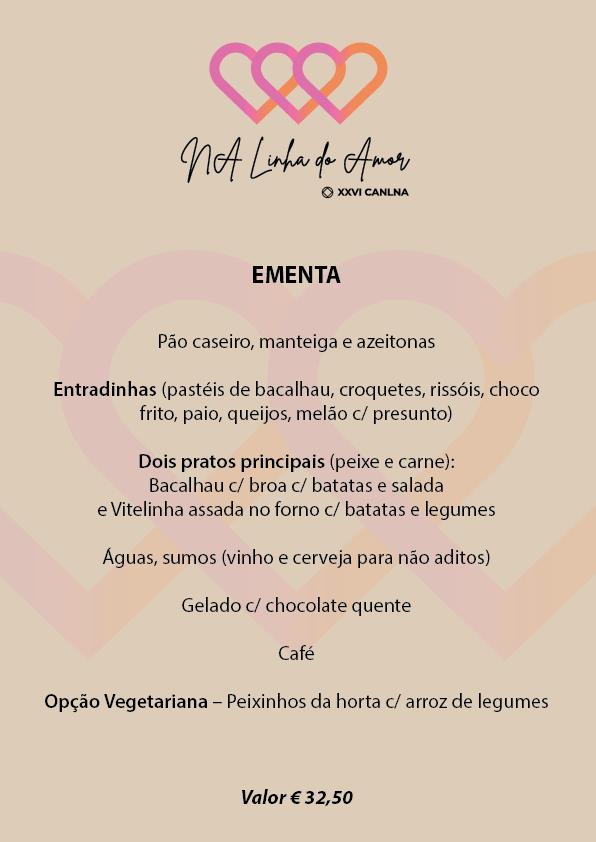 NA Linha do Amor
XXVI CANLNA

EMENTA

Pão caseiro, manteiga e azeitonas

Entradinhas (pastéis de bacalhau, croquetes, rissóis, choco frito, paio, queijos, melão c/ presunto)

Dois pratos principais (peixe e carne):
Bacalhau c/ broa c/ batatas e salada
e Vitelinha assada no forno c/ batatas e legumes

Águas, sumos (vinho e cerveja para não aditos)

Gelado c/ chocolate quente

Café

Opção Vegetariana – Peixinhos da horta c/ arroz de legumes

Valor € 32,50